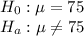 $H_0 : \mu = 75$
$H_a : \mu \neq 75$